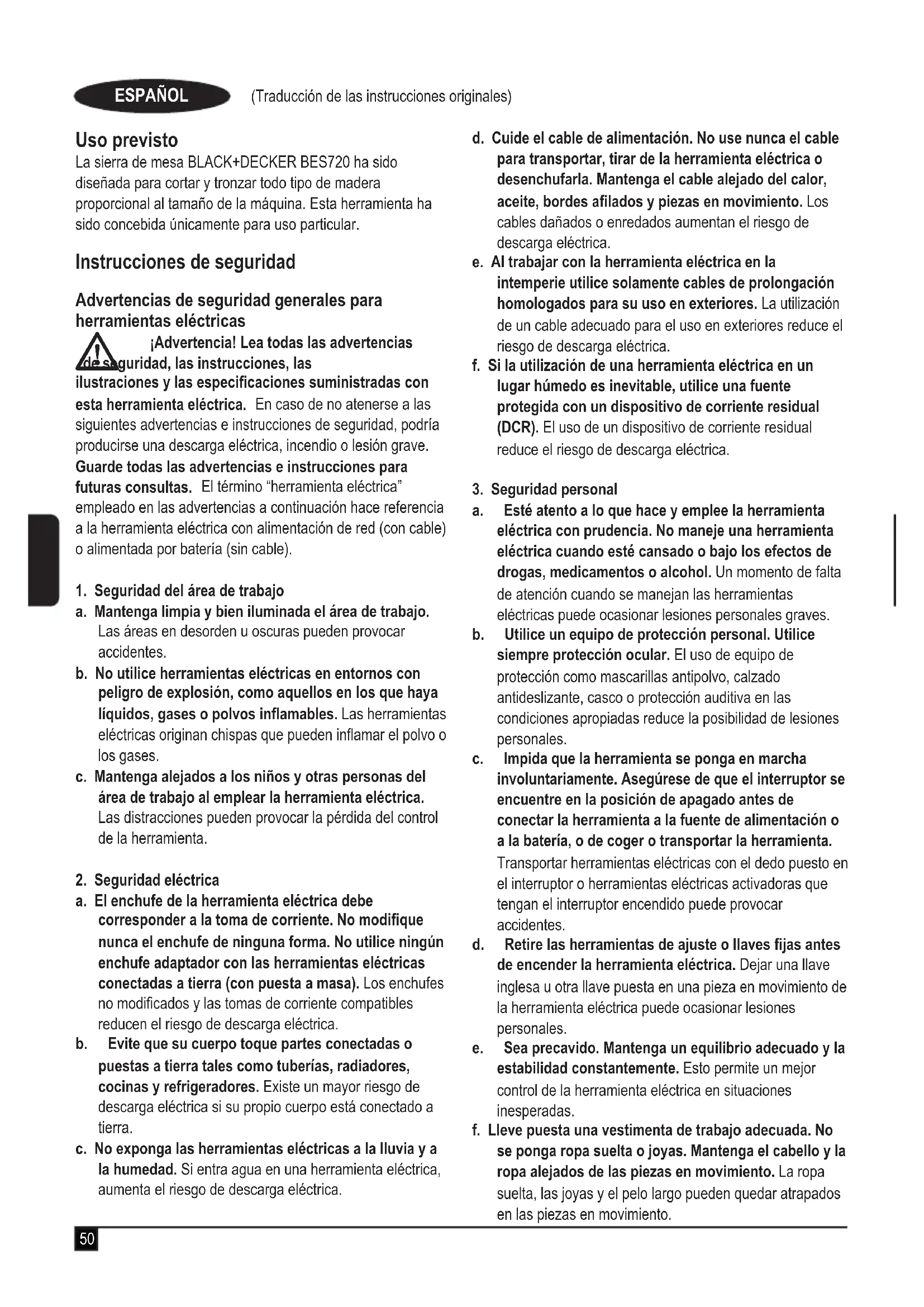 ESPAÑOL (Traducción de las instrucciones originales)

Uso previsto
La sierra de mesa BLACK+DECKER BES720 ha sido diseñada para cortar y tronzar todo tipo de madera proporcional al tamaño de la máquina. Esta herramienta ha sido concebida únicamente para uso particular.

Instrucciones de seguridad

Advertencias de seguridad generales para herramientas eléctricas
¡Advertencia! Lea todas las advertencias de seguridad, las instrucciones, las ilustraciones y las especificaciones suministradas con esta herramienta eléctrica. En caso de no atenerse a las siguientes advertencias e instrucciones de seguridad, podría producirse una descarga eléctrica, incendio o lesión grave.
Guarde todas las advertencias e instrucciones para futuras consultas. El término "herramienta eléctrica" empleado en las advertencias a continuación hace referencia a la herramienta eléctrica con alimentación de red (con cable) o alimentada por batería (sin cable).

1. Seguridad del área de trabajo
a. Mantenga limpia y bien iluminada el área de trabajo. Las áreas en desorden u oscuras pueden provocar accidentes.
b. No utilice herramientas eléctricas en entornos con peligro de explosión, como aquellos en los que haya líquidos, gases o polvos inflamables. Las herramientas eléctricas originan chispas que pueden inflamar el polvo o los gases.
c. Mantenga alejados a los niños y otras personas del área de trabajo al emplear la herramienta eléctrica. Las distracciones pueden provocar la pérdida del control de la herramienta.

2. Seguridad eléctrica
a. El enchufe de la herramienta eléctrica debe corresponder a la toma de corriente. No modifique nunca el enchufe de ninguna forma. No utilice ningún enchufe adaptador con las herramientas eléctricas conectadas a tierra (con puesta a masa). Los enchufes no modificados y las tomas de corriente compatibles reducen el riesgo de descarga eléctrica.
b. Evite que su cuerpo toque partes conectadas o puestas a tierra tales como tuberías, radiadores, cocinas y refrigeradores. Existe un mayor riesgo de descarga eléctrica si su propio cuerpo está conectado a tierra.
c. No exponga las herramientas eléctricas a la lluvia y a la humedad. Si entra agua en una herramienta eléctrica, aumenta el riesgo de descarga eléctrica.
d. Cuide el cable de alimentación. No use nunca el cable para transportar, tirar de la herramienta eléctrica o desenchufarla. Mantenga el cable alejado del calor, aceite, bordes afilados y piezas en movimiento. Los cables dañados o enredados aumentan el riesgo de descarga eléctrica.
e. Al trabajar con la herramienta eléctrica en la intemperie utilice solamente cables de prolongación homologados para su uso en exteriores. La utilización de un cable adecuado para el uso en exteriores reduce el riesgo de descarga eléctrica.
f. Si la utilización de una herramienta eléctrica en un lugar húmedo es inevitable, utilice una fuente protegida con un dispositivo de corriente residual (DCR). El uso de un dispositivo de corriente residual reduce el riesgo de descarga eléctrica.

3. Seguridad personal
a. Esté atento a lo que hace y emplee la herramienta eléctrica con prudencia. No maneje una herramienta eléctrica cuando esté cansado o bajo los efectos de drogas, medicamentos o alcohol. Un momento de falta de atención cuando se manejan las herramientas eléctricas puede ocasionar lesiones personales graves.
b. Utilice un equipo de protección personal. Utilice siempre protección ocular. El uso de equipo de protección como mascarillas antipolvo, calzado antideslizante, casco o protección auditiva en las condiciones apropiadas reduce la posibilidad de lesiones personales.
c. Impida que la herramienta se ponga en marcha involuntariamente. Asegúrese de que el interruptor se encuentre en la posición de apagado antes de conectar la herramienta a la fuente de alimentación o a la batería, o de coger o transportar la herramienta. Transportar herramientas eléctricas con el dedo puesto en el interruptor o herramientas eléctricas activadoras que tengan el interruptor encendido puede provocar accidentes.
d. Retire las herramientas de ajuste o llaves fijas antes de encender la herramienta eléctrica. Dejar una llave inglesa u otra llave puesta en una pieza en movimiento de la herramienta eléctrica puede ocasionar lesiones personales.
e. Sea precavido. Mantenga un equilibrio adecuado y la estabilidad constantemente. Esto permite un mejor control de la herramienta eléctrica en situaciones inesperadas.
f. Lleve puesta una vestimenta de trabajo adecuada. No se ponga ropa suelta o joyas. Mantenga el cabello y la ropa alejados de las piezas en movimiento. La ropa suelta, las joyas y el pelo largo pueden quedar atrapados en las piezas en movimiento.

50